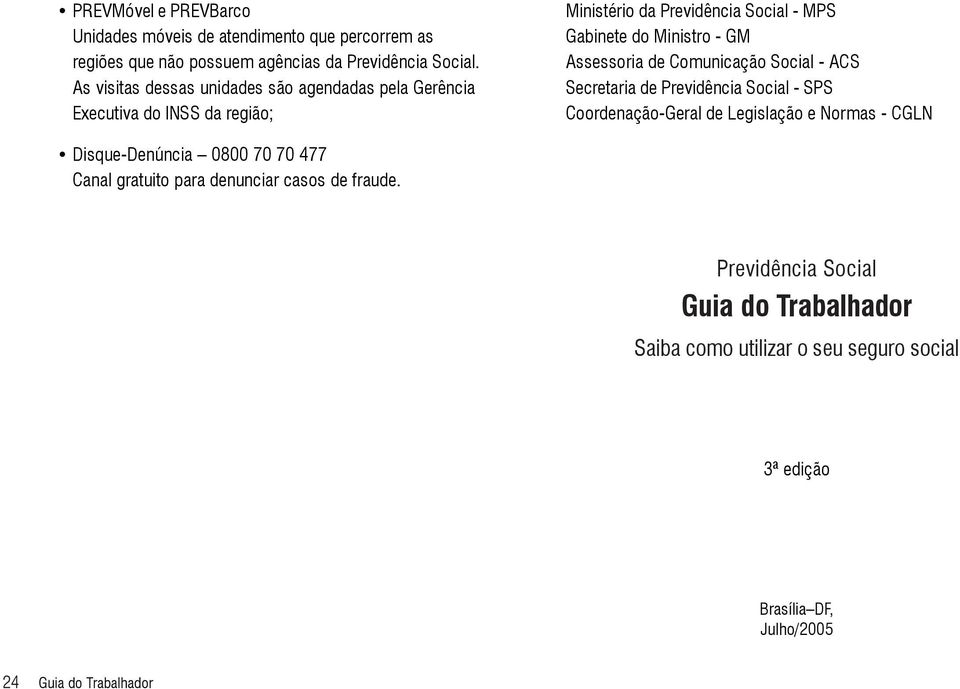 • PREVMóvel e PREVBarco
Unidades móveis de atendimento que percorrem as regiões que não possuem agências da Previdência Social. As visitas dessas unidades são agendadas pela Gerência Executiva do INSS da região;

• Disque-Denúncia – 0800 70 70 477
Canal gratuito para denunciar casos de fraude.

24 Guia do Trabalhador

Ministério da Previdência Social - MPS
Gabinete do Ministro - GM
Assessoria de Comunicação Social - ACS
Secretaria de Previdência Social - SPS
Coordenação-Geral de Legislação e Normas - CGLN

Previdência Social
Guia do Trabalhador
Saiba como utilizar o seu seguro social

3ª edição

Brasília–DF,
Julho/2005